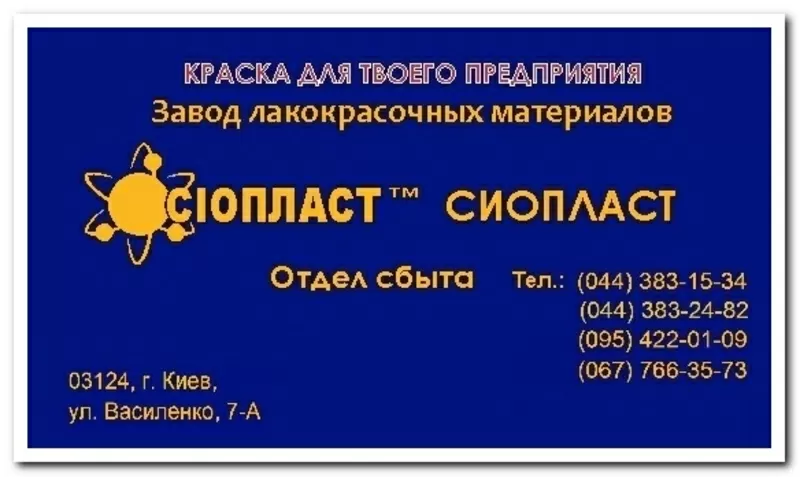 КРАСКА ДЛЯ ТВОЕГО ПРЕДПРИЯТИЯ
Завод лакокрасочных материалов

СІОПЛАСТ™ СИОПЛАСТ

Отдел сбыта Тел.: (044) 383-15-34
(044) 383-24-82
(095) 422-01-09
(067) 766-35-73

03124, г. Киев,
ул. Василенко, 7-А